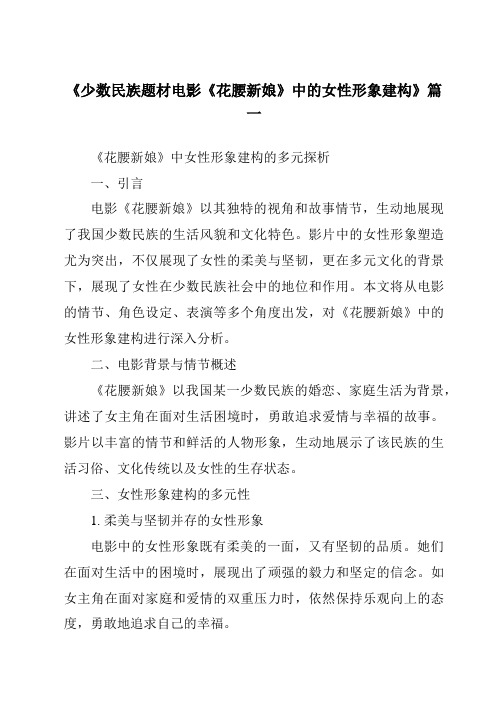 《少数民族题材电影《花腰新娘》中的女性形象建构》篇一

《花腰新娘》中女性形象建构的多元探析

一、引言

电影《花腰新娘》以其独特的视角和故事情节，生动地展现了我国少数民族的生活风貌和文化特色。影片中的女性形象塑造尤为突出，不仅展现了女性的柔美与坚韧，更在多元文化的背景下，展现了女性在少数民族社会中的地位和作用。本文将从电影的情节、角色设定、表演等多个角度出发，对《花腰新娘》中的女性形象建构进行深入分析。

二、电影背景与情节概述

《花腰新娘》以我国某一少数民族的婚恋、家庭生活为背景，讲述了女主角在面对生活困境时，勇敢追求爱情与幸福的故事。影片以丰富的情节和鲜活的人物形象，生动地展示了该民族的生活习俗、文化传统以及女性的生存状态。

三、女性形象建构的多元性

1. 柔美与坚韧并存的女性形象

电影中的女性形象既有柔美的一面，又有坚韧的品质。她们在面对生活中的困境时，展现出了顽强的毅力和坚定的信念。如女主角在面对家庭和爱情的双重压力时，依然保持乐观向上的态度，勇敢地追求自己的幸福。